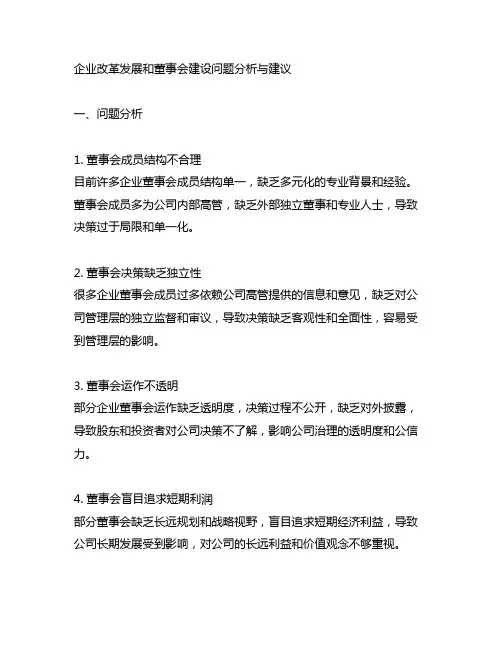 企业改革发展和董事会建设问题分析与建议

一、问题分析

1. 董事会成员结构不合理
目前许多企业董事会成员结构单一，缺乏多元化的专业背景和经验。董事会成员多为公司内部高管，缺乏外部独立董事和专业人士，导致决策过于局限和单一化。

2. 董事会决策缺乏独立性
很多企业董事会成员过多依赖公司高管提供的信息和意见，缺乏对公司管理层的独立监督和审议，导致决策缺乏客观性和全面性，容易受到管理层的影响。

3. 董事会运作不透明
部分企业董事会运作缺乏透明度，决策过程不公开，缺乏对外披露，导致股东和投资者对公司决策不了解，影响公司治理的透明度和公信力。

4. 董事会盲目追求短期利润
部分董事会缺乏长远规划和战略视野，盲目追求短期经济利益，导致公司长期发展受到影响，对公司的长远利益和价值观念不够重视。